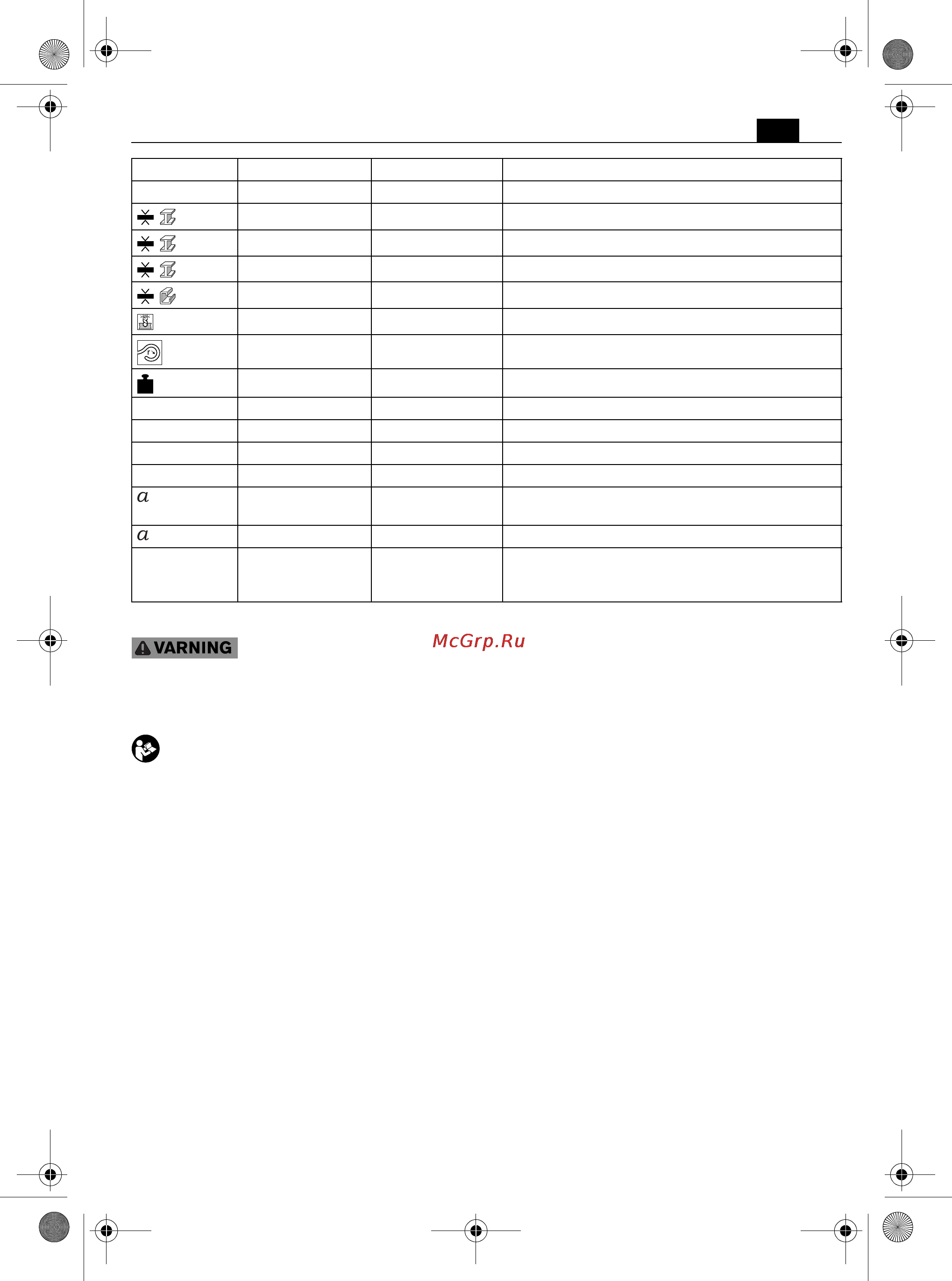 | | | | |
|---|---|---|---|
| | | | |
| | | | |
| | | | |
| | | | |
| | | | |
| | | | |
| | | | |
| | | | |
| | | | |
| | | | |
| | | | |
| | | | |
| $a$ | | | |
| $a$ | | | |
| | | | |

VARNING

McGrp.Ru